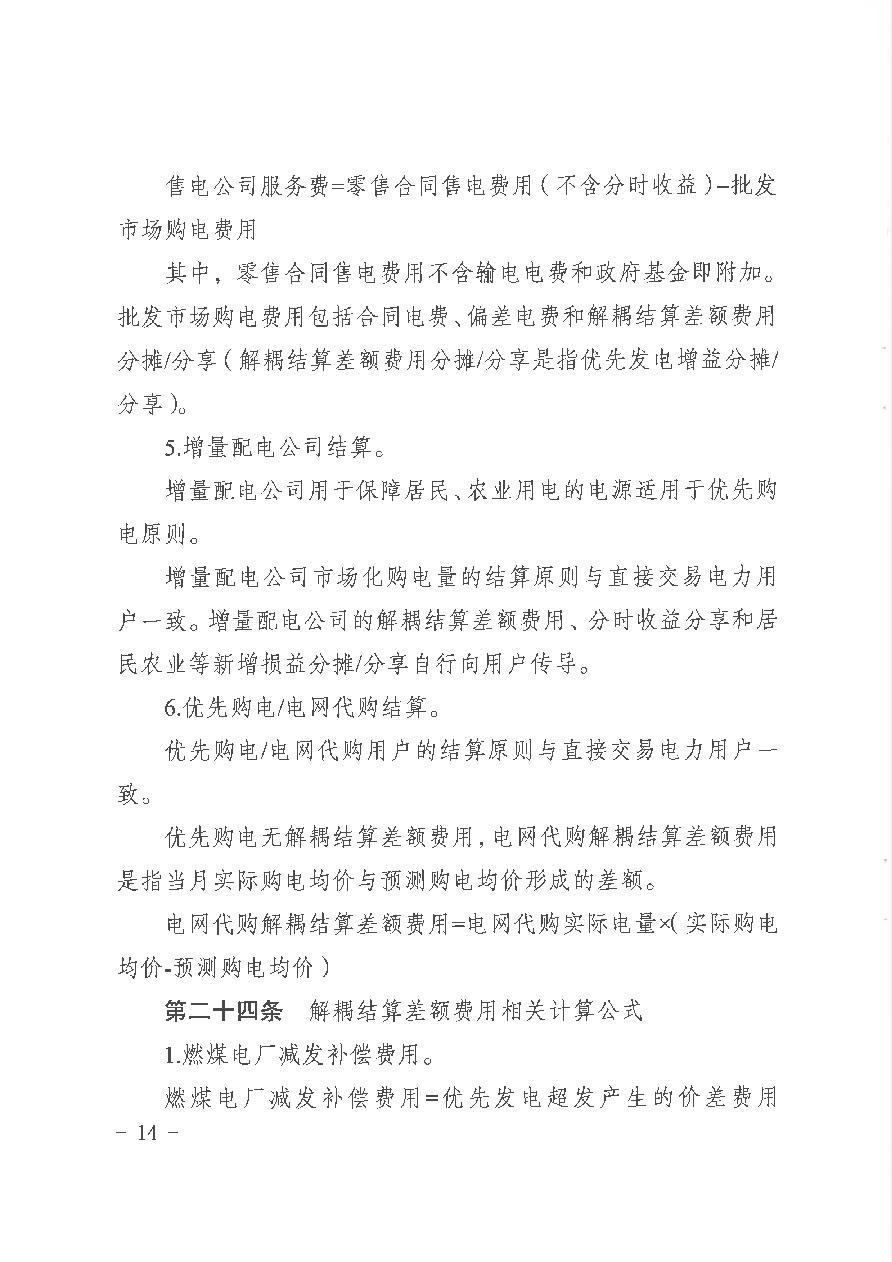 售电公司服务费=零售合同售电费用（不含分时收益）–批发市场购电费用

其中，零售合同售电费用不含输电电费和政府基金即附加。批发市场购电费用包括合同电费、偏差电费和解耦结算差额费用分摊/分享（解耦结算差额费用分摊/分享是指优先发电增益分摊/分享）。

5.增量配电公司结算。

增量配电公司用于保障居民、农业用电的电源适用于优先购电原则。

增量配电公司市场化购电量的结算原则与直接交易电力用户一致。增量配电公司的解耦结算差额费用、分时收益分享和居民农业等新增损益分摊/分享自行向用户传导。

6.优先购电/电网代购结算。

优先购电/电网代购用户的结算原则与直接交易电力用户一致。

优先购电无解耦结算差额费用，电网代购解耦结算差额费用是指当月实际购电均价与预测购电均价形成的差额。

电网代购解耦结算差额费用=电网代购实际电量×（实际购电均价-预测购电均价）

第二十四条　解耦结算差额费用相关计算公式

1.燃煤电厂减发补偿费用。

燃煤电厂减发补偿费用=优先发电超发产生的价差费用

– 14 –